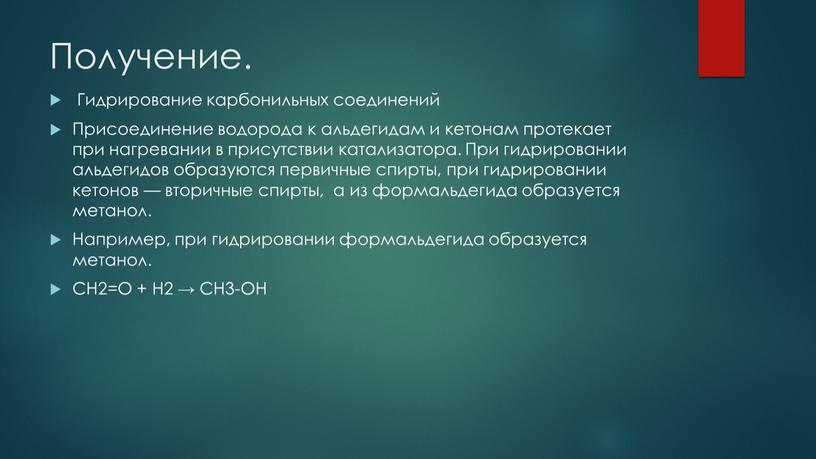 Получение.

Гидрирование карбонильных соединений

Присоединение водорода к альдегидам и кетонам протекает при нагревании в присутствии катализатора. При гидрировании альдегидов образуются первичные спирты, при гидрировании кетонов — вторичные спирты, а из формальдегида образуется метанол.

Например, при гидрировании формальдегида образуется метанол.

$CH2=O + H2 \rightarrow CH3-OH$